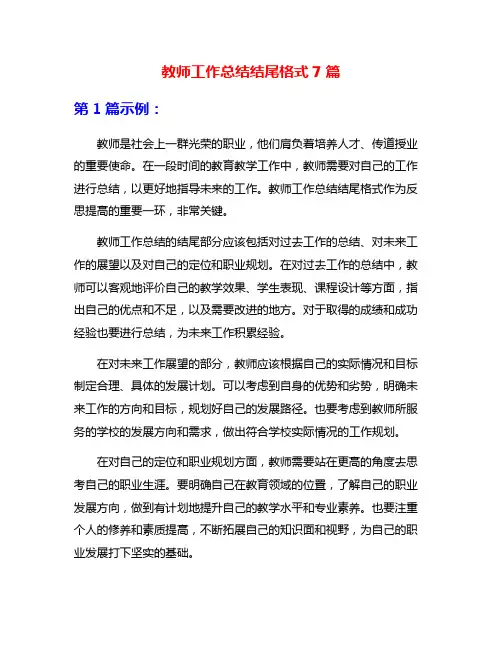 教师工作总结结尾格式 7 篇

第 1 篇示例：

教师是社会上一群光荣的职业，他们肩负着培养人才、传道授业的重要使命。在一段时间的教育教学工作中，教师需要对自己的工作进行总结，以更好地指导未来的工作。教师工作总结结尾格式作为反思提高的重要一环，非常关键。

教师工作总结的结尾部分应该包括对过去工作的总结、对未来工作的展望以及对自己的定位和职业规划。在对过去工作的总结中，教师可以客观地评价自己的教学效果、学生表现、课程设计等方面，指出自己的优点和不足，以及需要改进的地方。对于取得的成绩和成功经验也要进行总结，为未来工作积累经验。

在对未来工作展望的部分，教师应该根据自己的实际情况和目标制定合理、具体的发展计划。可以考虑到自身的优势和劣势，明确未来工作的方向和目标，规划好自己的发展路径。也要考虑到教师所服务的学校的发展方向和需求，做出符合学校实际情况的工作规划。

在对自己的定位和职业规划方面，教师需要站在更高的角度去思考自己的职业生涯。要明确自己在教育领域的位置，了解自己的职业发展方向，做到有计划地提升自己的教学水平和专业素养。也要注重个人的修养和素质提高，不断拓展自己的知识面和视野，为自己的职业发展打下坚实的基础。